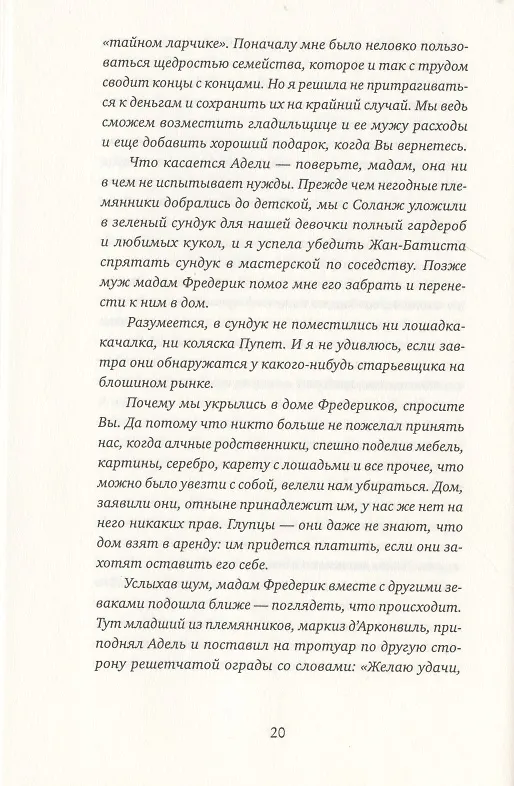 «тайном ларчике». Поначалу мне было неловко пользоваться щедростью семейства, которое и так с трудом сводит концы с концами. Но я решила не притрагиваться к деньгам и сохранить их на крайний случай. Мы ведь сможем возместить гладильщице и ее мужу расходы и еще добавить хороший подарок, когда Вы вернетесь.

Что касается Адели — поверьте, мадам, она ни в чем не испытывает нужды. Прежде чем негодные племянники добрались до детской, мы с Соланж уложили в зеленый сундук для нашей девочки полный гардероб и любимых кукол, и я успела убедить Жан-Батиста спрятать сундук в мастерской по соседству. Позже муж мадам Фредерик помог мне его забрать и перенести к ним в дом.

Разумеется, в сундук не поместились ни лошадка-качалка, ни коляска Пупет. И я не удивлюсь, если завтра они обнаружатся у какого-нибудь старьевщика на блошином рынке.

Почему мы укрылись в доме Фредериков, спросите Вы. Да потому что никто больше не пожелал принять нас, когда алчные родственники, спешно поделив мебель, картины, серебро, карету с лошадьми и все прочее, что можно было увезти с собой, велели нам убираться. Дом, заявили они, отныне принадлежит им, у нас же нет на него никаких прав. Глупцы — они даже не знают, что дом взят в аренду: им придется платить, если они захотят оставить его себе.

Услыхав шум, мадам Фредерик вместе с другими зеваками подошла ближе — поглядеть, что происходит. Тут младший из племянников, маркиз д'Арконвиль, приподнял Адель и поставил на тротуар по другую сторону решетчатой ограды со словами: «Желаю удачи,

20